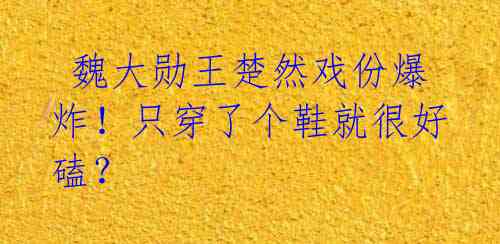 魏大勋王楚然戏份爆炸！只穿了个鞋就很好磕？